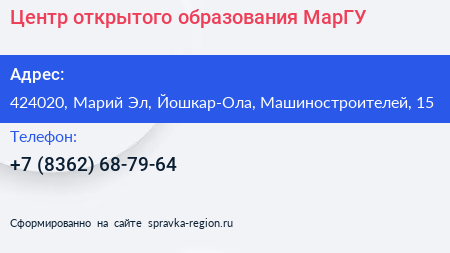 Центр открытого образования МарГУ

Адрес:

424020, Марий Эл, Йошкар-Ола, Машиностроителей, 15

Телефон:

+7 (8362) 68-79-64

Сформированно на сайте spravka-region.ru